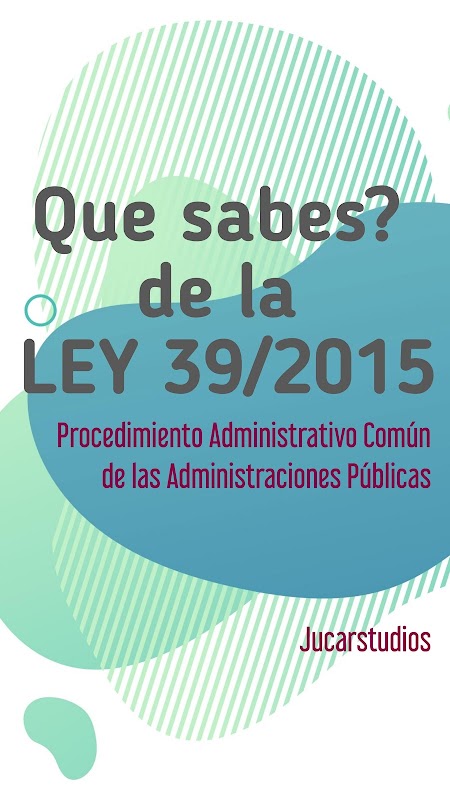 Que sabes?
de la
LEY 39/2015

Procedimiento Administrativo Común
de las Administraciones Públicas

Jucarstudios